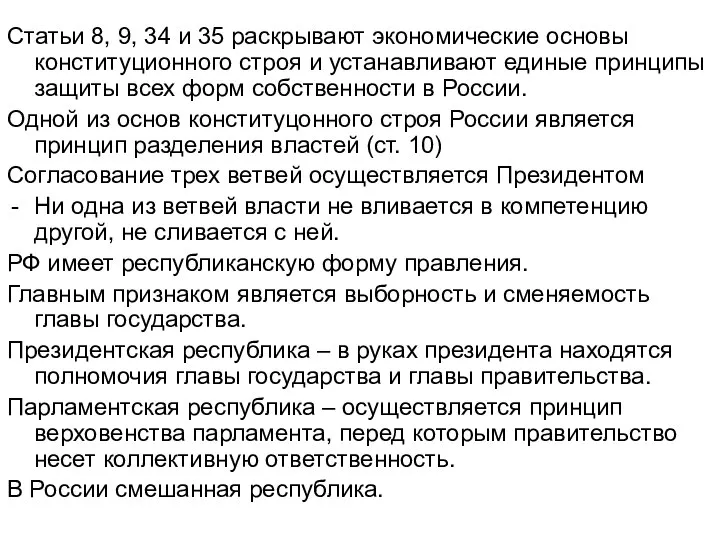 Статьи 8, 9, 34 и 35 раскрывают экономические основы конституционного строя и устанавливают единые принципы защиты всех форм собственности в России.

Одной из основ конституцонного строя России является принцип разделения властей (ст. 10)

Согласование трех ветвей осуществляется Президентом

- Ни одна из ветвей власти не вливается в компетенцию другой, не сливается с ней.

РФ имеет республиканскую форму правления.

Главным признаком является выборность и сменяемость главы государства.

Президентская республика – в руках президента находятся полномочия главы государства и главы правительства.

Парламентская республика – осуществляется принцип верховенства парламента, перед которым правительство несет коллективную ответственность.

В России смешанная республика.